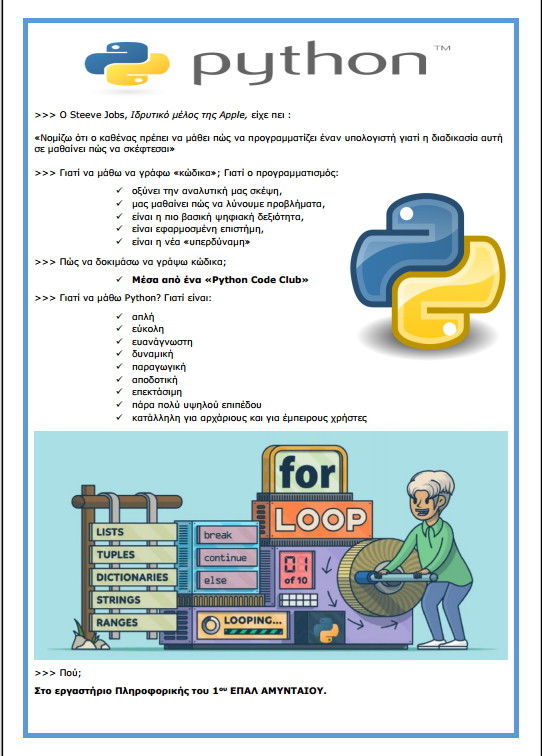 python™

>>> Ο Steeve Jobs, Ιδρυτικό μέλος της Apple, είχε πει :

«Νομίζω ότι ο καθένας πρέπει να μάθει πώς να προγραμματίζει έναν υπολογιστή γιατί η διαδικασία αυτή σε μαθαίνει πώς να σκέφτεσαι»

>>> Γιατί να μάθω να γράφω «κώδικα»; Γιατί ο προγραμματισμός:

✓ οξύνει την αναλυτική μας σκέψη,
✓ μας μαθαίνει πώς να λύνουμε προβλήματα,
✓ είναι η πιο βασική ψηφιακή δεξιότητα,
✓ είναι εφαρμοσμένη επιστήμη,
✓ είναι η νέα «υπερδύναμη»

>>> Πώς να δοκιμάσω να γράψω κώδικα;

✓ Μέσα από ένα «Python Code Club»

>>> Γιατί να μάθω Python? Γιατί είναι:

✓ απλή
✓ εύκολη
✓ ευανάγνωστη
✓ δυναμική
✓ παραγωγική
✓ αποδοτική
✓ επεκτάσιμη
✓ πάρα πολύ υψηλού επιπέδου
✓ κατάλληλη για αρχάριους και για έμπειρους χρήστες

for
LOOP
LISTS
TUPLES
DICTIONARIES
STRINGS
RANGES
break
continue
else
01
of 10
LOOPING...

>>> Πού;

Στο εργαστήριο Πληροφορικής του 1$^{ου}$ ΕΠΑΛ ΑΜΥΝΤΑΙΟΥ.